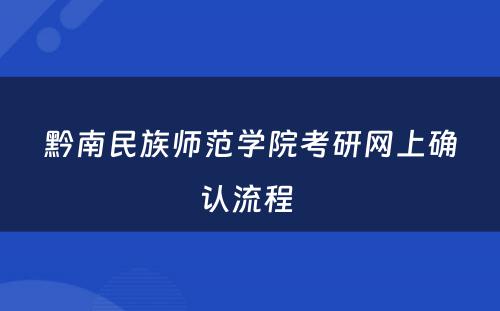 黔南民族师范学院考研网上确认流程